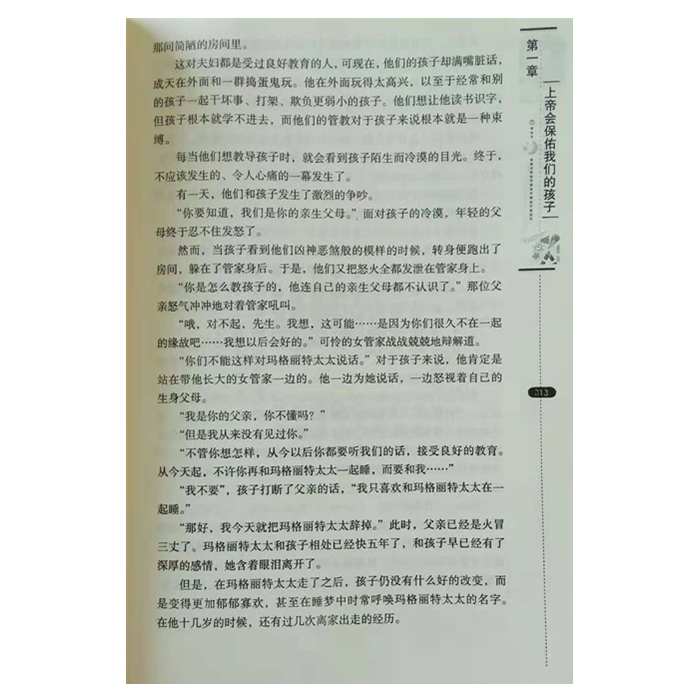 那间简陋的房间里。

这对夫妇都是受过良好教育的人，可现在，他们的孩子却满嘴脏话，成天在外面和一群捣蛋鬼玩。他在外面玩得太高兴，以至于经常和别的孩子一起干坏事、打架、欺负更弱小的孩子。他们想让他读书识字，但孩子根本就学不进去，而他们的管教对于孩子来说根本就是一种束缚。

每当他们想教导孩子时，就会看到孩子陌生而冷漠的目光。终于，不应该发生的、令人心痛的一幕发生了。

有一天，他们和孩子发生了激烈的争吵。

“你要知道，我们是你的亲生父母。”面对孩子的冷漠，年轻的父母终于忍不住发怒了。

然而，当孩子看到他们凶神恶煞般的模样的时候，转身便跑出了房间，躲在了管家身后。于是，他们又把怒火全都发泄在管家身上。

“你是怎么教孩子的，他连自己的亲生父母都不认识了。”那位父亲怒气冲冲地对着管家吼叫。

“哦，对不起，先生。我想，这可能……是因为你们很久不在一起的缘故吧……我想以后会好的。”可怜的女管家战战兢兢地辩解道。

“你们不能这样对玛格丽特太太说话。”对于孩子来说，他肯定是站在带他长大的女管家一边的。他一边为她说话，一边怒视着自己的生身父母。

“我是你的父亲，你不懂吗？”

“但是我从来没有见过你。”

“不管你想怎样，从今以后你都要听我们的话，接受良好的教育。从今天起，不许你再和玛格丽特太太一起睡，而要和我……”

“我不要”，孩子打断了父亲的话，“我只喜欢和玛格丽特太太在一起睡。”

“那好，我今天就把玛格丽特太太辞掉。”此时，父亲已经是火冒三丈了。玛格丽特太太和孩子相处已经快五年了，和孩子早已经有了深厚的感情，她含着眼泪离开了。

但是，在玛格丽特太太走了之后，孩子仍没有什么好的改变，而是变得更加郁郁寡欢，甚至在睡梦中时常呼唤玛格丽特太太的名字。在他十几岁的时候，还有过几次离家出走的经历。

第一章 上帝会保佑我们的孩子

013